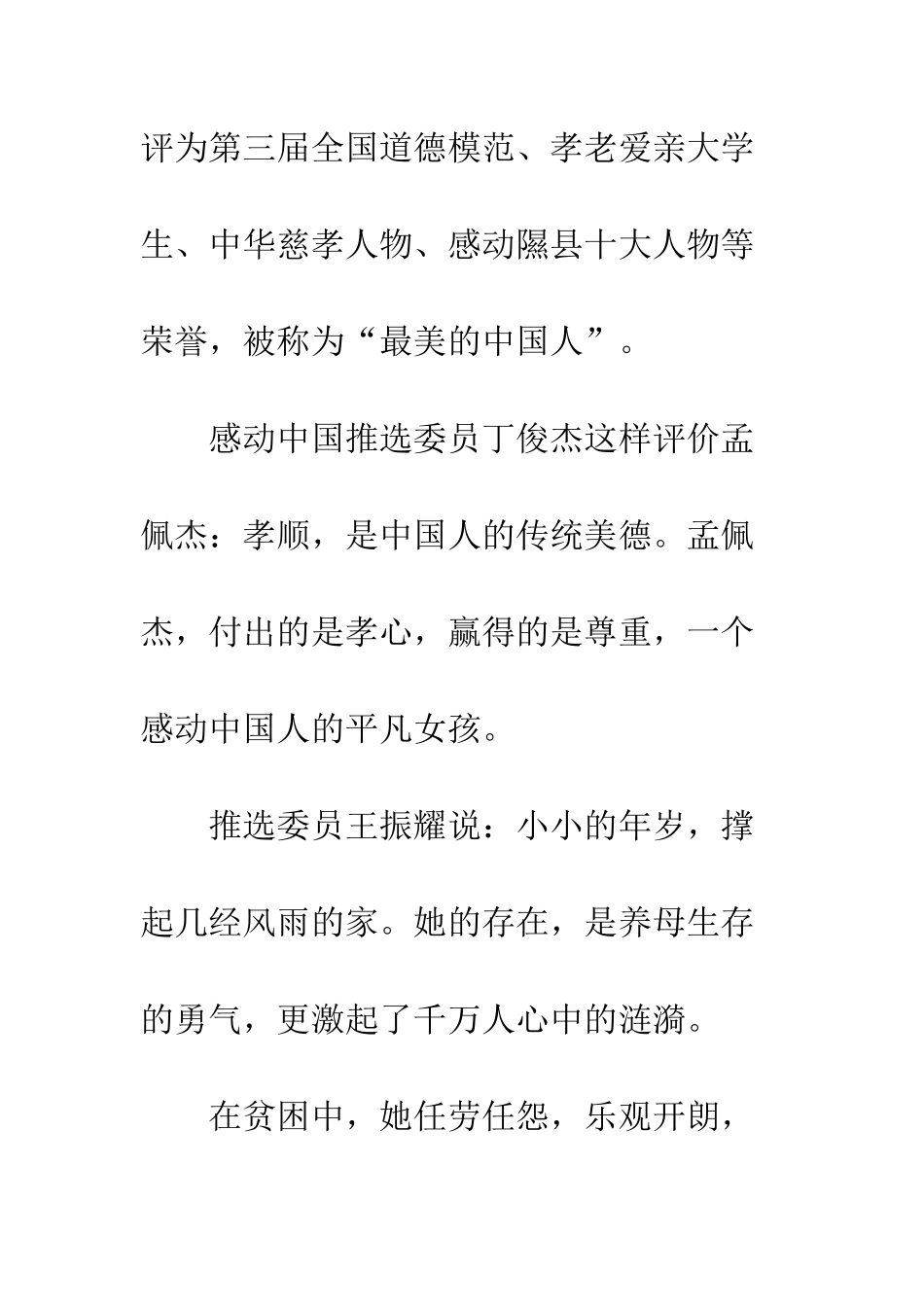 评为第三届全国道德模范、孝老爱亲大学生、中华慈孝人物、感动隰县十大人物等荣誉，被称为“最美的中国人”。

感动中国推选委员丁俊杰这样评价孟佩杰：孝顺，是中国人的传统美德。孟佩杰，付出的是孝心，赢得的是尊重，一个感动中国人的平凡女孩。

推选委员王振耀说：小小的年岁，撑起几经风雨的家。她的存在，是养母生存的勇气，更激起了千万人心中的涟漪。

在贫困中，她任劳任怨，乐观开朗，